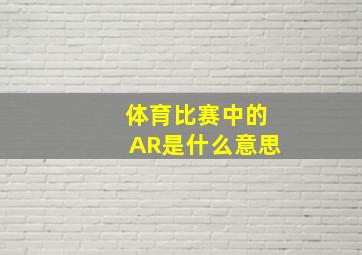 体育比赛中的
AR是什么意思